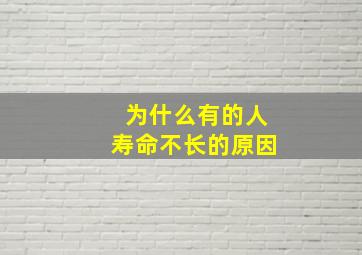 为什么有的人
寿命不长的原因